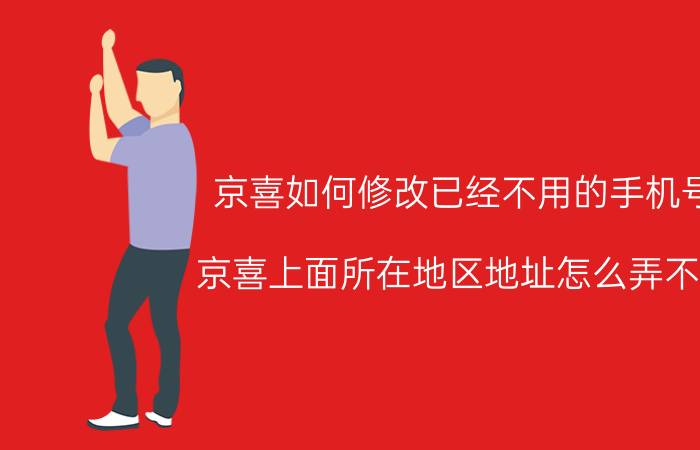 京喜如何修改已经不用的手机号

京喜上面所在地区地址怎么弄不